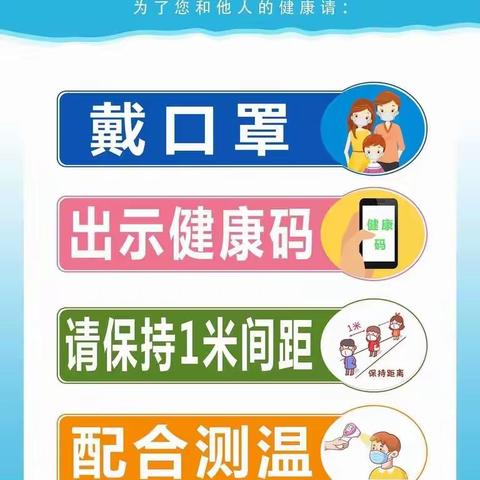 为了您和他人的健康请：

戴口罩

出示健康码

健康码

请保持1米间距

1米

保持距离

配合测温